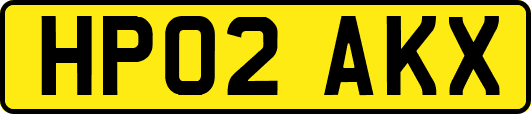 HP02 AKX